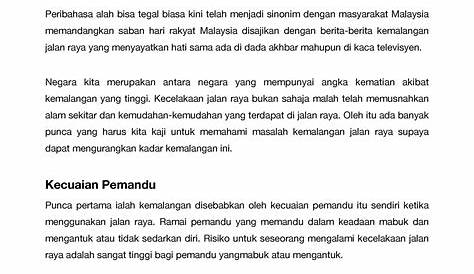 Peribahasa alah bisa tegal biasa kini telah menjadi sinonim dengan masyarakat Malaysia memandangkan saban hari rakyat Malaysia disajikan dengan berita-berita kemalangan jalan raya yang menyayatkan hati sama ada di dada akhbar mahupun di kaca televisyen.

Negara kita merupakan antara negara yang mempunyai angka kematian akibat kemalangan yang tinggi. Kecelakaan jalan raya bukan sahaja malah telah memusnahkan alam sekitar dan kemudahan-kemudahan yang terdapat di jalan raya. Oleh itu ada banyak punca yang harus kita kaji untuk memahami masalah kemalangan jalan raya supaya dapat mengurangkan kadar kemalangan ini.

Kecuaian Pemandu

Punca pertama ialah kemalangan disebabkan oleh kecuaian pemandu itu sendiri ketika menggunakan jalan raya. Ramai pemandu yang memandu dalam keadaan mabuk dan mengantuk atau tidak sedarkan diri. Risiko untuk seseorang mengalami kecelakaan jalan raya adalah sangat tinggi bagi pemandu yangmabuk atau mengantuk.